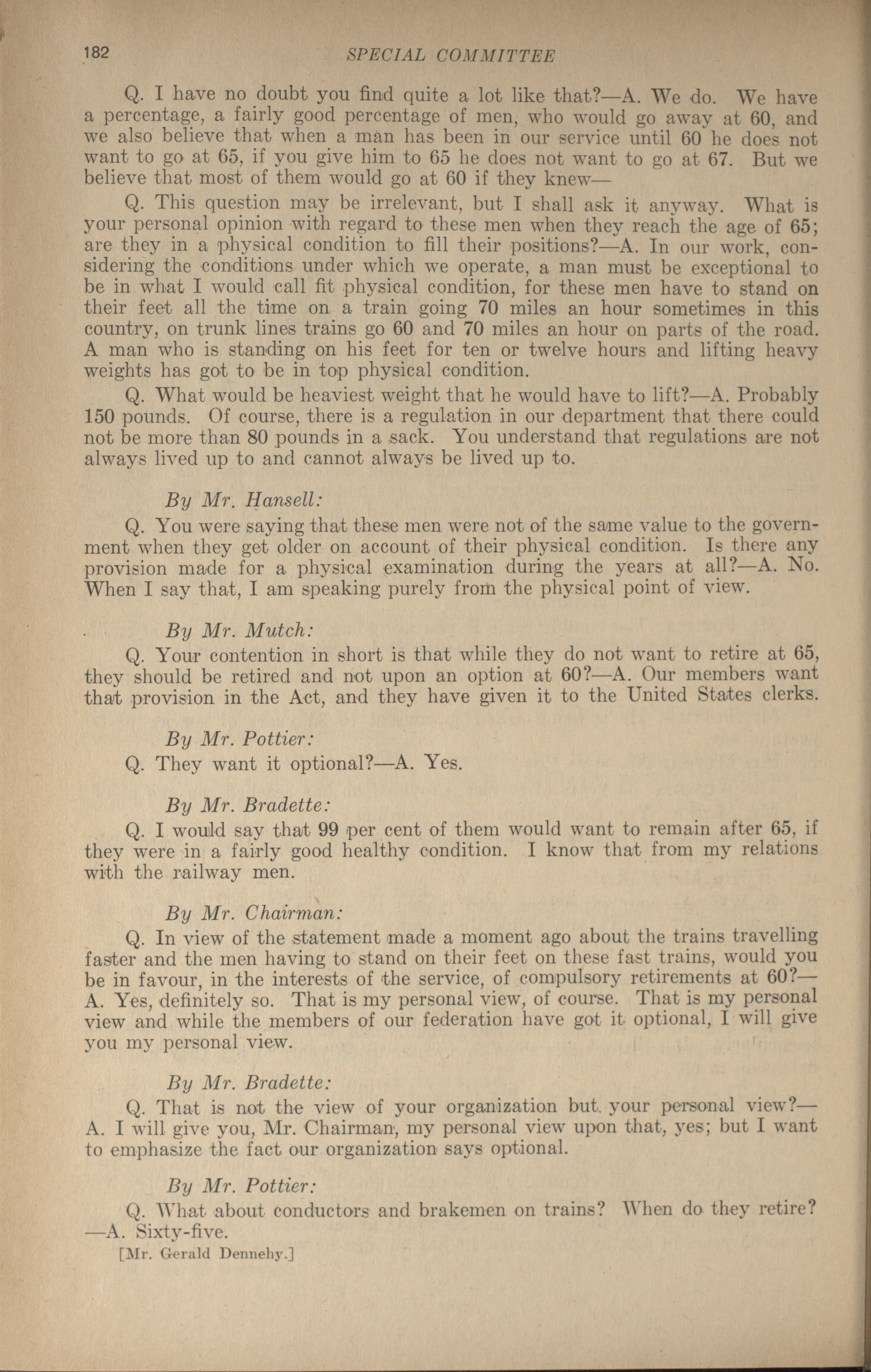 182 SPECIAL COMMITTEE

Q. I have no doubt you find quite a lot like that?—A. We do. We have a percentage, a fairly good percentage of men, who would go away at 60, and we also believe that when a man has been in our service until 60 he does not want to go at 65, if you give him to 65 he does not want to go at 67. But we believe that most of them would go at 60 if they knew—

Q. This question may be irrelevant, but I shall ask it anyway. What is your personal opinion with regard to these men when they reach the age of 65; are they in a physical condition to fill their positions?—A. In our work, considering the conditions under which we operate, a man must be exceptional to be in what I would call fit physical condition, for these men have to stand on their feet all the time on a train going 70 miles an hour sometimes in this country, on trunk lines trains go 60 and 70 miles an hour on parts of the road. A man who is standing on his feet for ten or twelve hours and lifting heavy weights has got to be in top physical condition.

Q. What would be heaviest weight that he would have to lift?—A. Probably 150 pounds. Of course, there is a regulation in our department that there could not be more than 80 pounds in a sack. You understand that regulations are not always lived up to and cannot always be lived up to.

By Mr. Hansell:

Q. You were saying that these men were not of the same value to the government when they get older on account of their physical condition. Is there any provision made for a physical examination during the years at all?—A. No. When I say that, I am speaking purely from the physical point of view.

By Mr. Mutch:

Q. Your contention in short is that while they do not want to retire at 65, they should be retired and not upon an option at 60?—A. Our members want that provision in the Act, and they have given it to the United States clerks.

By Mr. Pottier:

Q. They want it optional?—A. Yes.

By Mr. Bradette:

Q. I would say that 99 per cent of them would want to remain after 65, if they were in a fairly good healthy condition. I know that from my relations with the railway men.

By Mr. Chairman:

Q. In view of the statement made a moment ago about the trains travelling faster and the men having to stand on their feet on these fast trains, would you be in favour, in the interests of the service, of compulsory retirements at 60?—A. Yes, definitely so. That is my personal view, of course. That is my personal view and while the members of our federation have got it optional, I will give you my personal view.

By Mr. Bradette:

Q. That is not the view of your organization but your personal view?—A. I will give you, Mr. Chairman, my personal view upon that, yes; but I want to emphasize the fact our organization says optional.

By Mr. Pottier:

Q. What about conductors and brakemen on trains? When do they retire?—A. Sixty-five.

[Mr. Gerald Dennehy.]